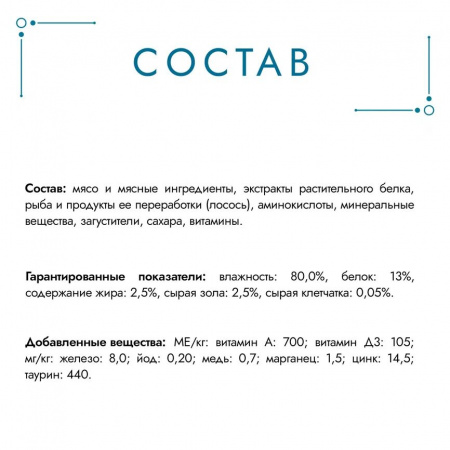 СОСТАВ

Состав: мясо и мясные ингредиенты, экстракты растительного белка, рыба и продукты ее переработки (лосось), аминокислоты, минеральные вещества, загустители, сахара, витамины.

Гарантированные показатели: влажность: 80,0%, белок: 13%, содержание жира: 2,5%, сырая зола: 2,5%, сырая клетчатка: 0,05%.

Добавленные вещества: МЕ/кг: витамин А: 700; витамин Д3: 105; мг/кг: железо: 8,0; йод: 0,20; медь: 0,7; марганец: 1,5; цинк: 14,5; таурин: 440.